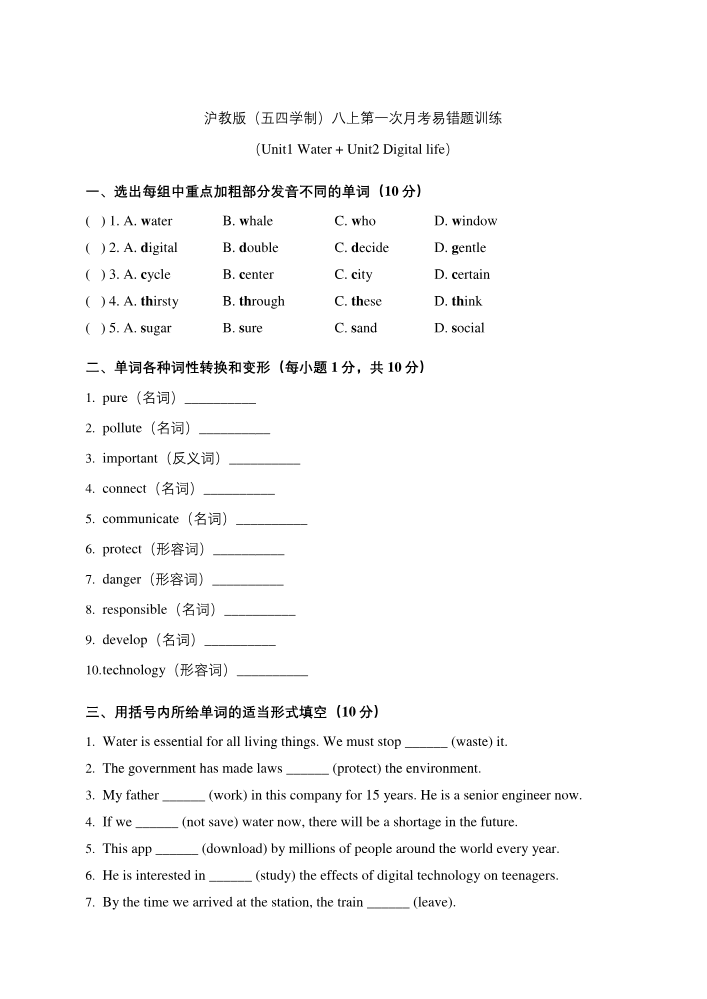 沪教版（五四学制）八上第一次月考易错题训练

（Unit1 Water + Unit2 Digital life）

一、选出每组中重点加粗部分发音不同的单词（10 分）

( ) 1. A. water B. whale C. who D. window

( ) 2. A. digital B. double C. decide D. gentle

( ) 3. A. cycle B. center C. city D. certain

( ) 4. A. thirsty B. through C. these D. think

( ) 5. A. sugar B. sure C. sand D. social

二、单词各种词性转换和变形（每小题 1 分，共 10 分）

1. pure（名词）__________

2. pollute（名词）__________

3. important（反义词）__________

4. connect（名词）__________

5. communicate（名词）__________

6. protect（形容词）__________

7. danger（形容词）__________

8. responsible（名词）__________

9. develop（名词）__________

10.technology（形容词）__________

三、用括号内所给单词的适当形式填空（10 分）

1. Water is essential for all living things. We must stop ______ (waste) it.

2. The government has made laws ______ (protect) the environment.

3. My father ______ (work) in this company for 15 years. He is a senior engineer now.

4. If we ______ (not save) water now, there will be a shortage in the future.

5. This app ______ (download) by millions of people around the world every year.

6. He is interested in ______ (study) the effects of digital technology on teenagers.

7. By the time we arrived at the station, the train ______ (leave).